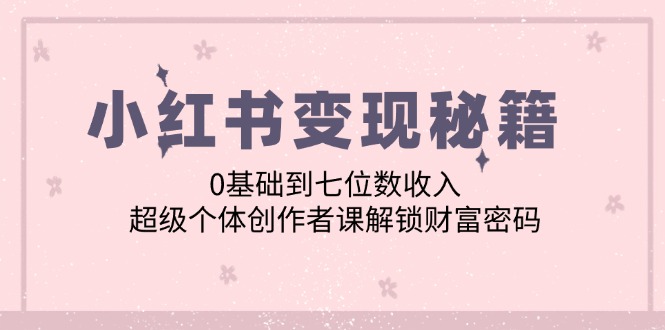 小红书变现秘籍

0基础到七位数收入
超级个体创作者课解锁财富密码